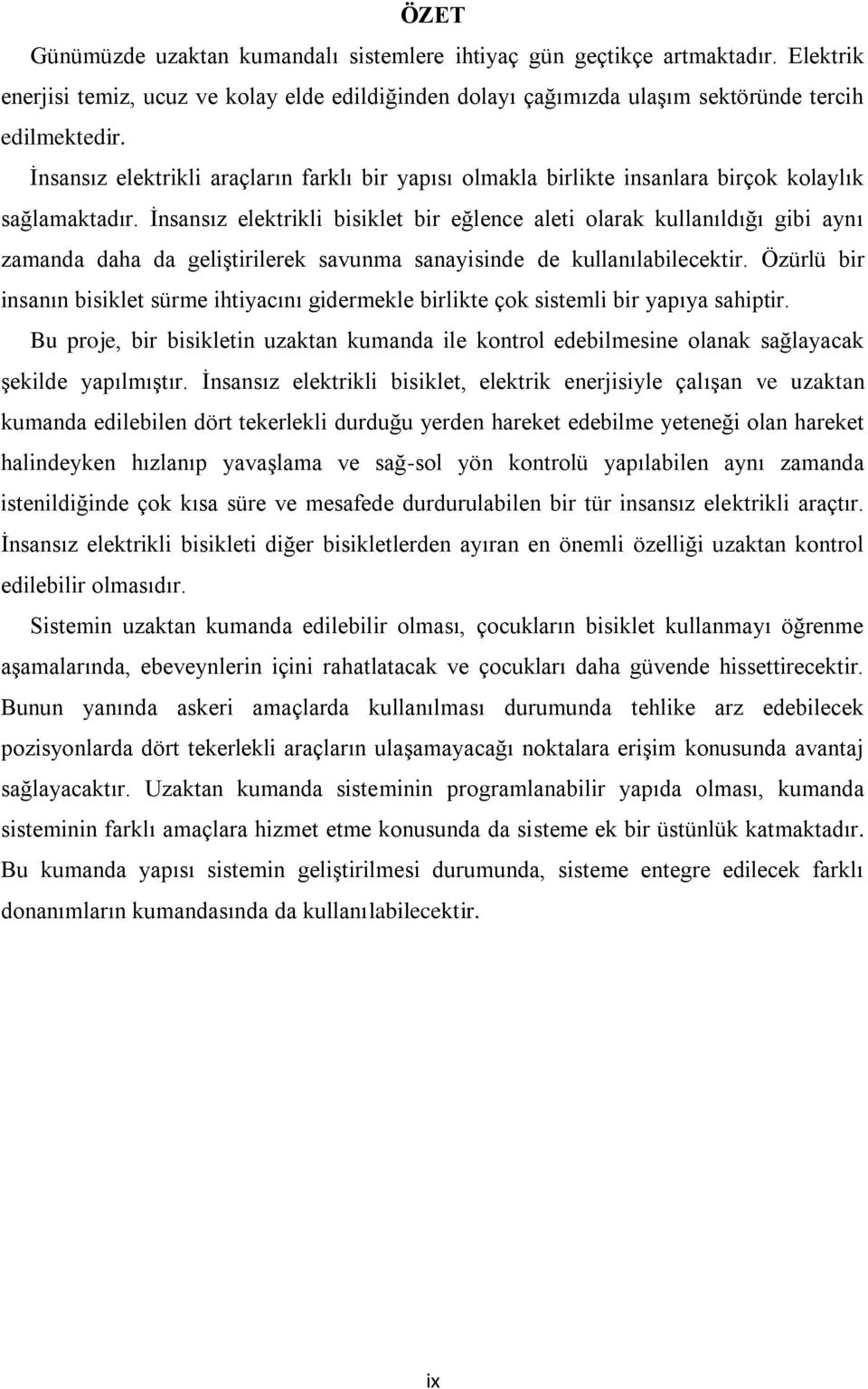 ÖZET

Günümüzde uzaktan kumandalı sistemlere ihtiyaç gün geçtikçe artmaktadır. Elektrik enerjisi temiz, ucuz ve kolay elde edildiğinden dolayı çağımızda ulaşım sektöründe tercih edilmektedir.

İnsansız elektrikli araçların farklı bir yapısı olmakla birlikte insanlara birçok kolaylık sağlamaktadır. İnsansız elektrikli bisiklet bir eğlence aleti olarak kullanıldığı gibi aynı zamanda daha da geliştirilerek savunma sanayisinde de kullanılabilecektir. Özürlü bir insanın bisiklet sürme ihtiyacını gidermekle birlikte çok sistemli bir yapıya sahiptir.

Bu proje, bir bisikletin uzaktan kumanda ile kontrol edebilmesine olanak sağlayacak şekilde yapılmıştır. İnsansız elektrikli bisiklet, elektrik enerjisiyle çalışan ve uzaktan kumanda edilebilen dört tekerlekli durduğu yerden hareket edebilme yeteneği olan hareket halindeyken hızlanıp yavaşlama ve sağ-sol yön kontrolü yapılabilen aynı zamanda istenildiğinde çok kısa süre ve mesafede durdurulabilen bir tür insansız elektrikli araçtır. İnsansız elektrikli bisikleti diğer bisikletlerden ayıran en önemli özelliği uzaktan kontrol edilebilir olmasıdır.

Sistemin uzaktan kumanda edilebilir olması, çocukların bisiklet kullanmayı öğrenme aşamalarında, ebeveynlerin içini rahatlatacak ve çocukları daha güvende hissettirecektir. Bunun yanında askeri amaçlarda kullanılması durumunda tehlike arz edebilecek pozisyonlarda dört tekerlekli araçların ulaşamayacağı noktalara erişim konusunda avantaj sağlayacaktır. Uzaktan kumanda sisteminin programlanabilir yapıda olması, kumanda sisteminin farklı amaçlara hizmet etme konusunda da sisteme ek bir üstünlük katmaktadır. Bu kumanda yapısı sistemin geliştirilmesi durumunda, sisteme entegre edilecek farklı donanımların kumandasında da kullanılabilecektir.

ix